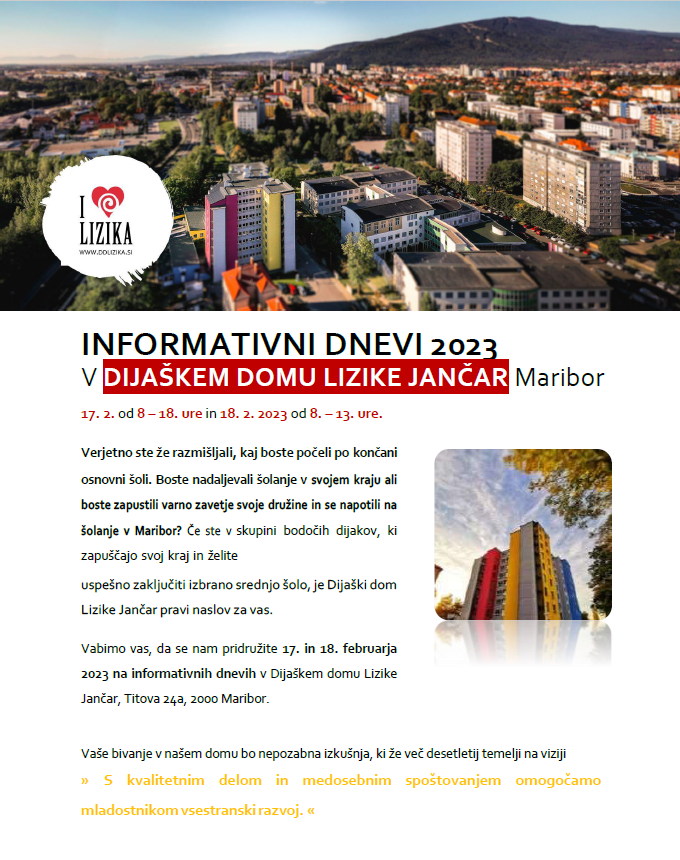 I LIZIKA
WWW.DDLIZIKA.SI

INFORMATIVNI DNEVI 2023
V DIJAŠKEM DOMU LIZIKE JANČAR Maribor

17. 2. od 8 – 18. ure in 18. 2. 2023 od 8. – 13. ure.

Verjetno ste že razmišljali, kaj boste počeli po končani osnovni šoli. Boste nadaljevali šolanje v svojem kraju ali boste zapustili varno zavetje svoje družine in se napotili na šolanje v Maribor? Če ste v skupini bodočih dijakov, ki zapuščajo svoj kraj in želite

uspešno zaključiti izbrano srednjo šolo, je Dijaški dom Lizike Jančar pravi naslov za vas.

Vabimo vas, da se nam pridružite 17. in 18. februarja 2023 na informativnih dnevih v Dijaškem domu Lizike Jančar, Titova 24a, 2000 Maribor.

Vaše bivanje v našem domu bo nepozabna izkušnja, ki že več desetletij temelji na viziji » S kvalitetnim delom in medosebnim spoštovanjem omogočamo mladostnikom vsestranski razvoj. «